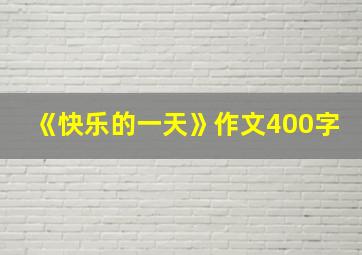 《快乐的一天》作文400字